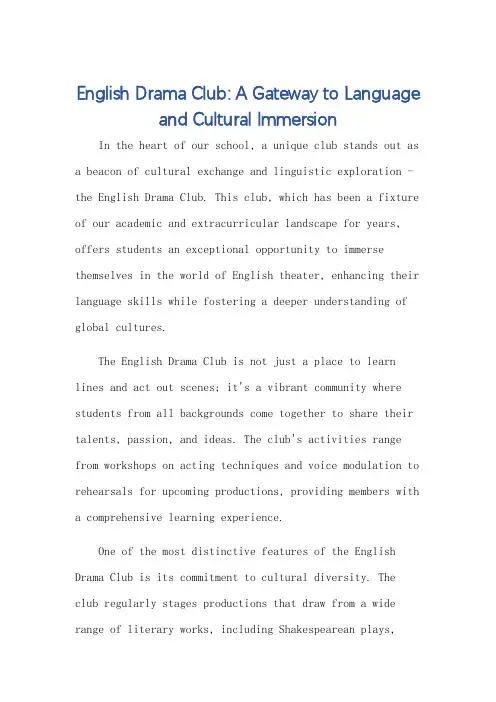 English Drama Club: A Gateway to Language and Cultural Immersion

In the heart of our school, a unique club stands out as a beacon of cultural exchange and linguistic exploration - the English Drama Club. This club, which has been a fixture of our academic and extracurricular landscape for years, offers students an exceptional opportunity to immerse themselves in the world of English theater, enhancing their language skills while fostering a deeper understanding of global cultures.

The English Drama Club is not just a place to learn lines and act out scenes; it's a vibrant community where students from all backgrounds come together to share their talents, passion, and ideas. The club's activities range from workshops on acting techniques and voice modulation to rehearsals for upcoming productions, providing members with a comprehensive learning experience.

One of the most distinctive features of the English Drama Club is its commitment to cultural diversity. The club regularly stages productions that draw from a wide range of literary works, including Shakespearean plays,